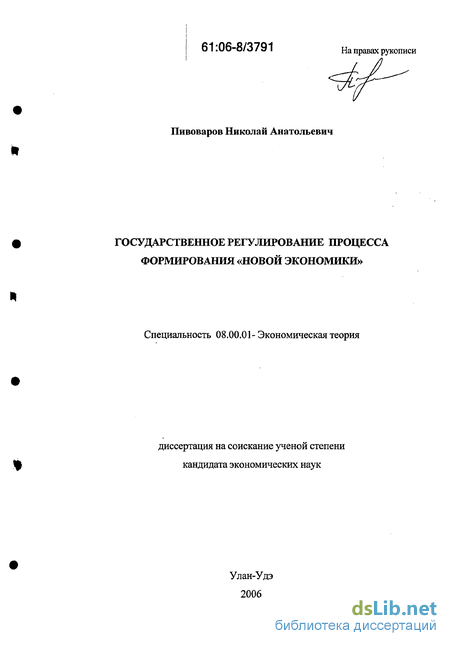 61:06-8/3791

На правах рукописи

Пивоваров Николай Анатольевич

ГОСУДАРСТВЕННОЕ РЕГУЛИРОВАНИЕ ПРОЦЕССА ФОРМИРОВАНИЯ «НОВОЙ ЭКОНОМИКИ»

Специальность 08.00.01- Экономическая теория

диссертация на соискание ученой степени кандидата экономических наук

Улан-Удэ
2006

dsLib.net
библиотека диссертаций